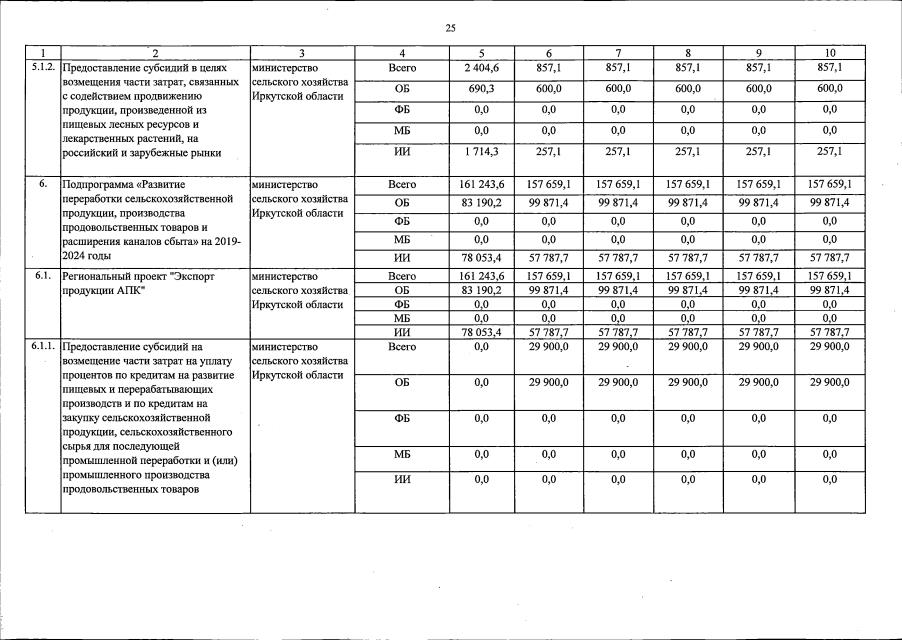 25

| 1 | 2 | 3 | 4 | 5 | 6 | 7 | 8 | 9 | 10 |
|---|---|---|---|---|---|---|---|---|---|
| 5.1.2. | Предоставление субсидий в целях возмещения части затрат, связанных с содействием продвижению продукции, произведенной из пищевых лесных ресурсов и лекарственных растений, на российский и зарубежные рынки | министерство сельского хозяйства Иркутской области | Всего | 2 404,6 | 857,1 | 857,1 | 857,1 | 857,1 | 857,1 |
| | | | ОБ | 690,3 | 600,0 | 600,0 | 600,0 | 600,0 | 600,0 |
| | | | ФБ | 0,0 | 0,0 | 0,0 | 0,0 | 0,0 | 0,0 |
| | | | МБ | 0,0 | 0,0 | 0,0 | 0,0 | 0,0 | 0,0 |
| | | | ИИ | 1 714,3 | 257,1 | 257,1 | 257,1 | 257,1 | 257,1 |
| 6. | Подпрограмма «Развитие переработки сельскохозяйственной продукции, производства продовольственных товаров и расширения каналов сбыта» на 2019-2024 годы | министерство сельского хозяйства Иркутской области | Всего | 161 243,6 | 157 659,1 | 157 659,1 | 157 659,1 | 157 659,1 | 157 659,1 |
| | | | ОБ | 83 190,2 | 99 871,4 | 99 871,4 | 99 871,4 | 99 871,4 | 99 871,4 |
| | | | ФБ | 0,0 | 0,0 | 0,0 | 0,0 | 0,0 | 0,0 |
| | | | МБ | 0,0 | 0,0 | 0,0 | 0,0 | 0,0 | 0,0 |
| | | | ИИ | 78 053,4 | 57 787,7 | 57 787,7 | 57 787,7 | 57 787,7 | 57 787,7 |
| 6.1. | Региональный проект "Экспорт продукции АПК" | министерство сельского хозяйства Иркутской области | Всего | 161 243,6 | 157 659,1 | 157 659,1 | 157 659,1 | 157 659,1 | 157 659,1 |
| | | | ОБ | 83 190,2 | 99 871,4 | 99 871,4 | 99 871,4 | 99 871,4 | 99 871,4 |
| | | | ФБ | 0,0 | 0,0 | 0,0 | 0,0 | 0,0 | 0,0 |
| | | | МБ | 0,0 | 0,0 | 0,0 | 0,0 | 0,0 | 0,0 |
| | | | ИИ | 78 053,4 | 57 787,7 | 57 787,7 | 57 787,7 | 57 787,7 | 57 787,7 |
| 6.1.1. | Предоставление субсидий на возмещение части затрат на уплату процентов по кредитам на развитие пищевых и перерабатывающих производств и по кредитам на закупку сельскохозяйственной продукции, сельскохозяйственного сырья для последующей промышленной переработки и (или) промышленного производства продовольственных товаров | министерство сельского хозяйства Иркутской области | Всего | 0,0 | 29 900,0 | 29 900,0 | 29 900,0 | 29 900,0 | 29 900,0 |
| | | | ОБ | 0,0 | 29 900,0 | 29 900,0 | 29 900,0 | 29 900,0 | 29 900,0 |
| | | | ФБ | 0,0 | 0,0 | 0,0 | 0,0 | 0,0 | 0,0 |
| | | | МБ | 0,0 | 0,0 | 0,0 | 0,0 | 0,0 | 0,0 |
| | | | ИИ | 0,0 | 0,0 | 0,0 | 0,0 | 0,0 | 0,0 |